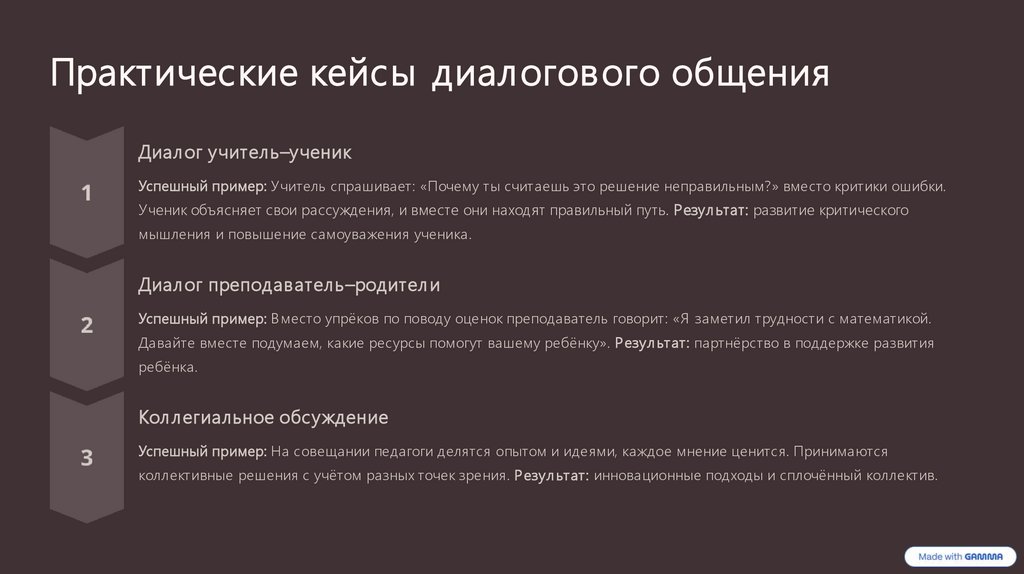 Практические кейсы диалогового общения

1

Диалог учитель–ученик

Успешный пример: Учитель спрашивает: «Почему ты считаешь это решение неправильным?» вместо критики ошибки. Ученик объясняет свои рассуждения, и вместе они находят правильный путь. Результат: развитие критического мышления и повышение самоуважения ученика.

2

Диалог преподаватель–родители

Успешный пример: Вместо упрёков по поводу оценок преподаватель говорит: «Я заметил трудности с математикой. Давайте вместе подумаем, какие ресурсы помогут вашему ребёнку». Результат: партнёрство в поддержке развития ребёнка.

3

Коллегиальное обсуждение

Успешный пример: На совещании педагоги делятся опытом и идеями, каждое мнение ценится. Принимаются коллективные решения с учётом разных точек зрения. Результат: инновационные подходы и сплочённый коллектив.

Made with GAMMA